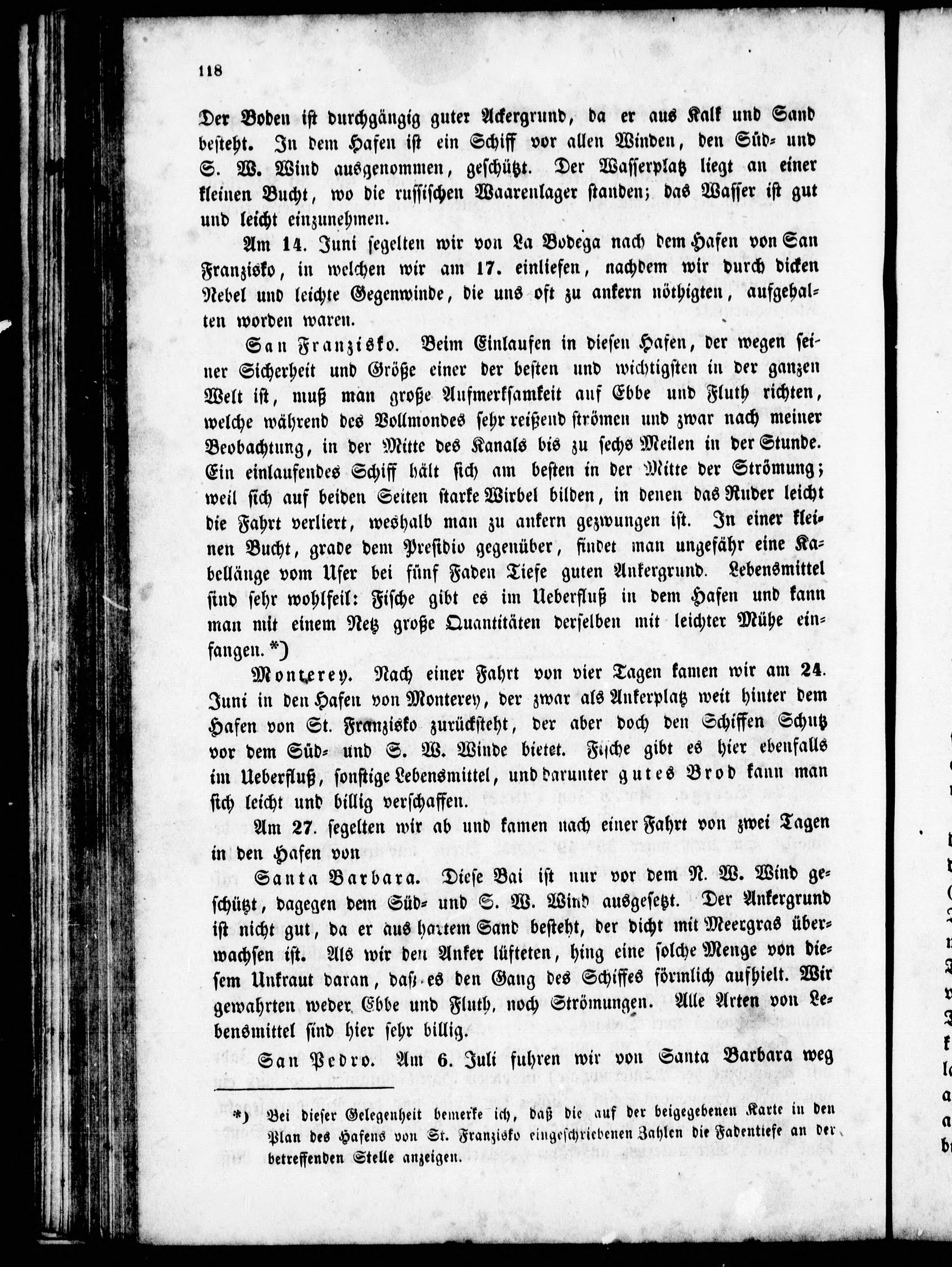 118

Der Boden ist durchgängig guter Ackergrund, da er aus Kalk und Sand besteht. In dem Hafen ist ein Schiff vor allen Winden, den Süd- und S. W. Wind ausgenommen, geschützt. Der Wasserplatz liegt an einer kleinen Bucht, wo die russischen Waarenlager standen; das Wasser ist gut und leicht einzunehmen.

Am 14. Juni segelten wir von La Bodega nach dem Hafen von San Franzisko, in welchen wir am 17. einliefen, nachdem wir durch dicken Nebel und leichte Gegenwinde, die uns oft zu ankern nöthigten, aufgehalten worden waren.

San Franzisko. Beim Einlaufen in diesen Hafen, der wegen seiner Sicherheit und Größe einer der besten und wichtigsten in der ganzen Welt ist, muß man große Aufmerksamkeit auf Ebbe und Fluth richten, welche während des Vollmondes sehr reißend strömen und zwar nach meiner Beobachtung, in der Mitte des Kanals bis zu sechs Meilen in der Stunde. Ein einlaufendes Schiff hält sich am besten in der Mitte der Strömung; weil sich auf beiden Seiten starke Wirbel bilden, in denen das Ruder leicht die Fahrt verliert, weshalb man zu ankern gezwungen ist. In einer kleinen Bucht, grade dem Presidio gegenüber, findet man ungefähr eine Kabellänge vom Ufer bei fünf Faden Tiefe guten Ankergrund. Lebensmittel sind sehr wohlfeil: Fische gibt es im Ueberfluß in dem Hafen und kann man mit einem Netz große Quantitäten derselben mit leichter Mühe einfangen. *)

Monterey. Nach einer Fahrt von vier Tagen kamen wir am 24. Juni in den Hafen von Monterey, der zwar als Ankerplatz weit hinter dem Hafen von St. Franzisko zurücksteht, der aber doch den Schiffen Schutz vor dem Süd- und S. W. Winde bietet. Fische gibt es hier ebenfalls im Ueberfluß, sonstige Lebensmittel, und darunter gutes Brod kann man sich leicht und billig verschaffen.

Am 27. segelten wir ab und kamen nach einer Fahrt von zwei Tagen in den Hafen von

Santa Barbara. Diese Bai ist nur vor dem N. W. Wind geschützt, dagegen dem Süd- und S. W. Wind ausgesetzt. Der Ankergrund ist nicht gut, da er aus hartem Sand besteht, der dicht mit Meergras überwachsen ist. Als wir den Anker lüfteten, hing eine solche Menge von diesem Unkraut daran, daß es den Gang des Schiffes förmlich aufhielt. Wir gewahrten weder Ebbe und Fluth, noch Strömungen. Alle Arten von Lebensmittel sind hier sehr billig.

San Pedro. Am 6. Juli fuhren wir von Santa Barbara weg

*) Bei dieser Gelegenheit bemerke ich, daß die auf der beigegebenen Karte in den Plan des Hafens von St. Franzisko eingeschriebenen Zahlen die Fadentiefe an der betreffenden Stelle anzeigen.